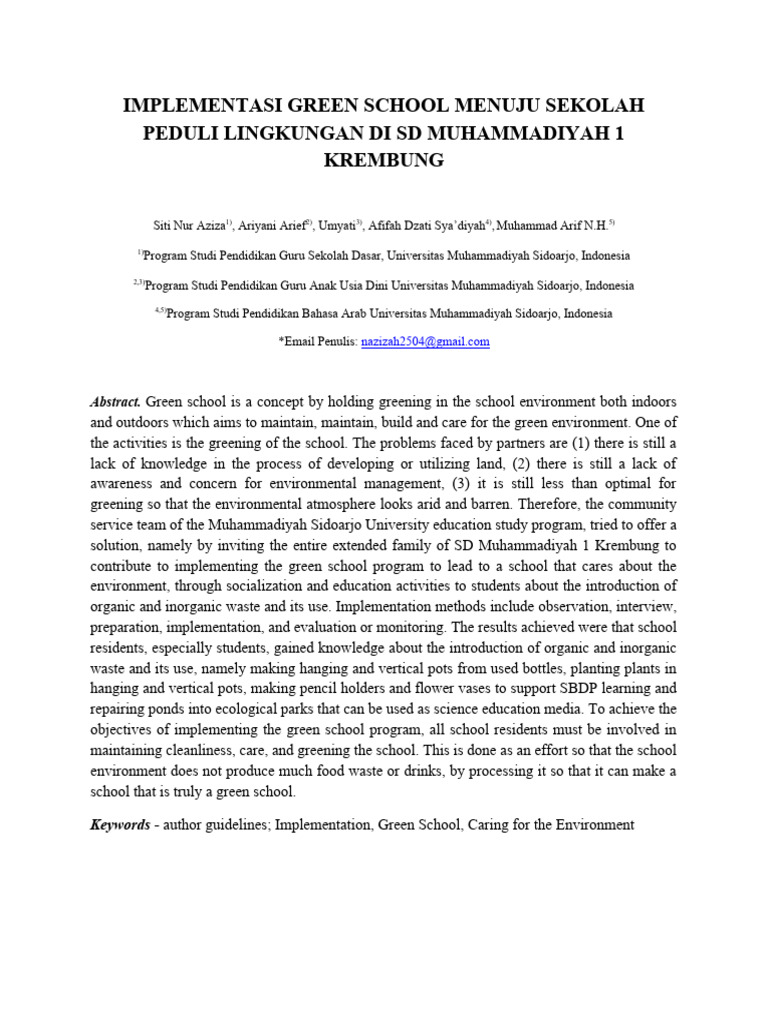 IMPLEMENTASI GREEN SCHOOL MENUJU SEKOLAH PEDULI LINGKUNGAN DI SD MUHAMMADIYAH 1 KREMBUNG

Siti Nur Aziza$^{1)}$, Ariyani Arief$^{2)}$, Umyati$^{3)}$, Afifah Dzati Sya'diyah$^{4)}$, Muhammad Arif N.H.$^{5)}$

$^{1)}$Program Studi Pendidikan Guru Sekolah Dasar, Universitas Muhammadiyah Sidoarjo, Indonesia

$^{2,3)}$Program Studi Pendidikan Guru Anak Usia Dini Universitas Muhammadiyah Sidoarjo, Indonesia

$^{4,5)}$Program Studi Pendidikan Bahasa Arab Universitas Muhammadiyah Sidoarjo, Indonesia

*Email Penulis: nazizah2504@gmail.com

Abstract. Green school is a concept by holding greening in the school environment both indoors and outdoors which aims to maintain, maintain, build and care for the green environment. One of the activities is the greening of the school. The problems faced by partners are (1) there is still a lack of knowledge in the process of developing or utilizing land, (2) there is still a lack of awareness and concern for environmental management, (3) it is still less than optimal for greening so that the environmental atmosphere looks arid and barren. Therefore, the community service team of the Muhammadiyah Sidoarjo University education study program, tried to offer a solution, namely by inviting the entire extended family of SD Muhammadiyah 1 Krembung to contribute to implementing the green school program to lead to a school that cares about the environment, through socialization and education activities to students about the introduction of organic and inorganic waste and its use. Implementation methods include observation, interview, preparation, implementation, and evaluation or monitoring. The results achieved were that school residents, especially students, gained knowledge about the introduction of organic and inorganic waste and its use, namely making hanging and vertical pots from used bottles, planting plants in hanging and vertical pots, making pencil holders and flower vases to support SBDP learning and repairing ponds into ecological parks that can be used as science education media. To achieve the objectives of implementing the green school program, all school residents must be involved in maintaining cleanliness, care, and greening the school. This is done as an effort so that the school environment does not produce much food waste or drinks, by processing it so that it can make a school that is truly a green school.

Keywords - author guidelines; Implementation, Green School, Caring for the Environment